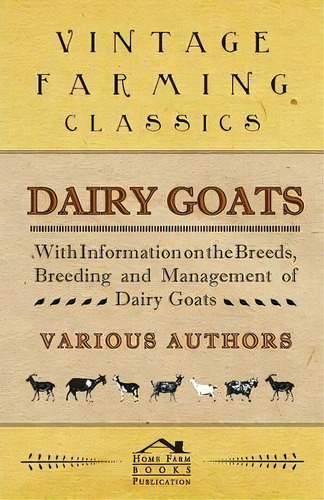 VINTAGE FARMING CLASSICS

DAIRY GOATS

With Information on the Breeds, Breeding and Management of Dairy Goats

VARIOUS AUTHORS

HOME FARM BOOKS PUBLICATION